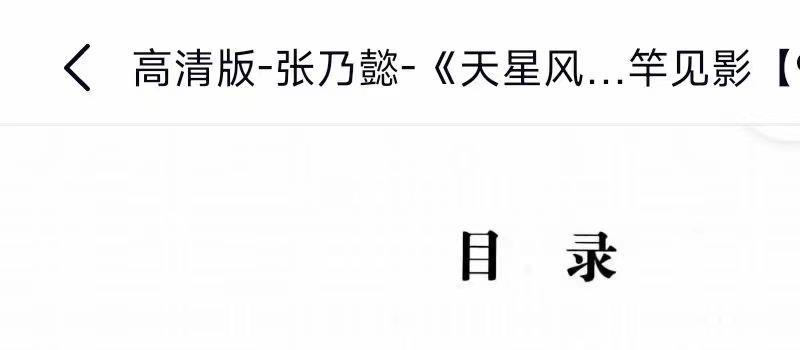 高清版-张乃懿-《天星风...竿见影【

目 录